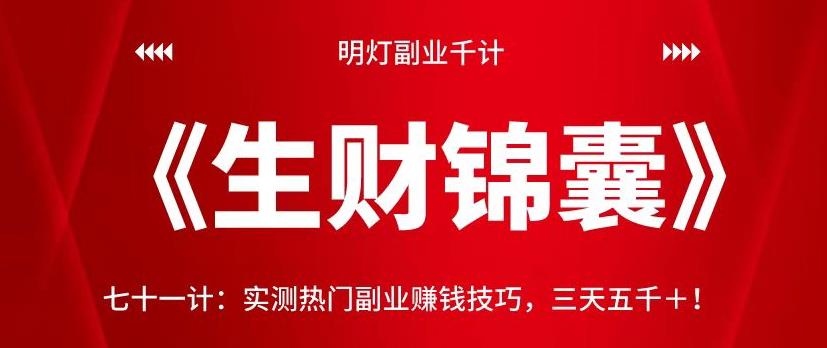 明灯副业千计

《生财锦囊》

七十一计：实测热门副业赚钱技巧，三天五千+！